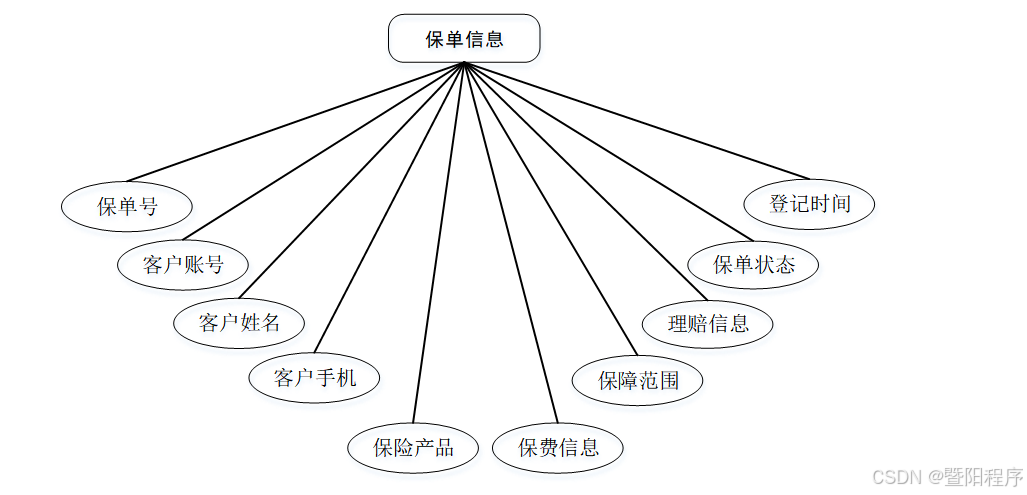 保单信息

保单号

客户账号

客户姓名

客户手机

保险产品

保费信息

保障范围

理赔信息

保单状态

登记时间

CSDN @暨阳程序